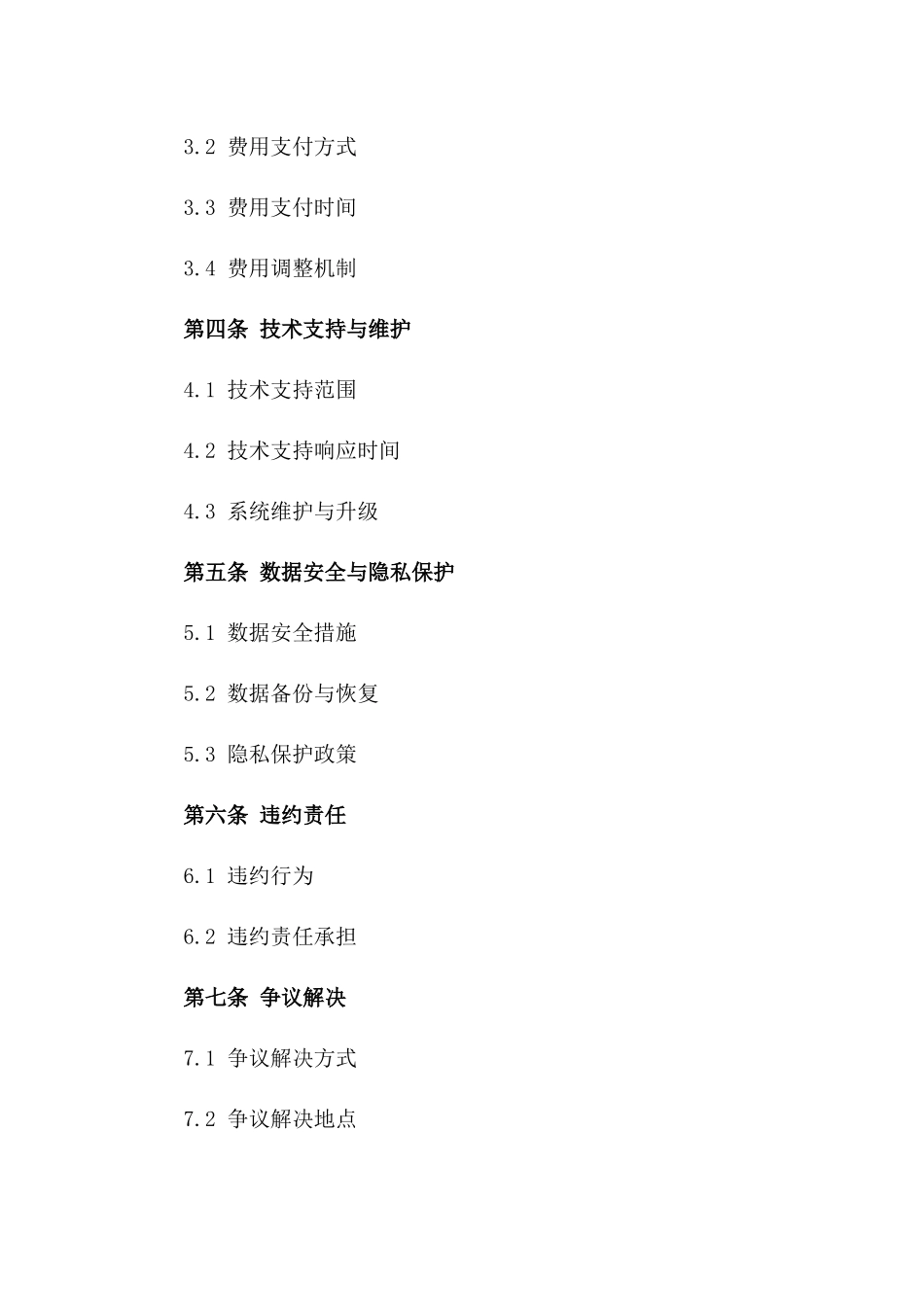 3.2 费用支付方式

3.3 费用支付时间

3.4 费用调整机制

第四条 技术支持与维护

4.1 技术支持范围

4.2 技术支持响应时间

4.3 系统维护与升级

第五条 数据安全与隐私保护

5.1 数据安全措施

5.2 数据备份与恢复

5.3 隐私保护政策

第六条 违约责任

6.1 违约行为

6.2 违约责任承担

第七条 争议解决

7.1 争议解决方式

7.2 争议解决地点